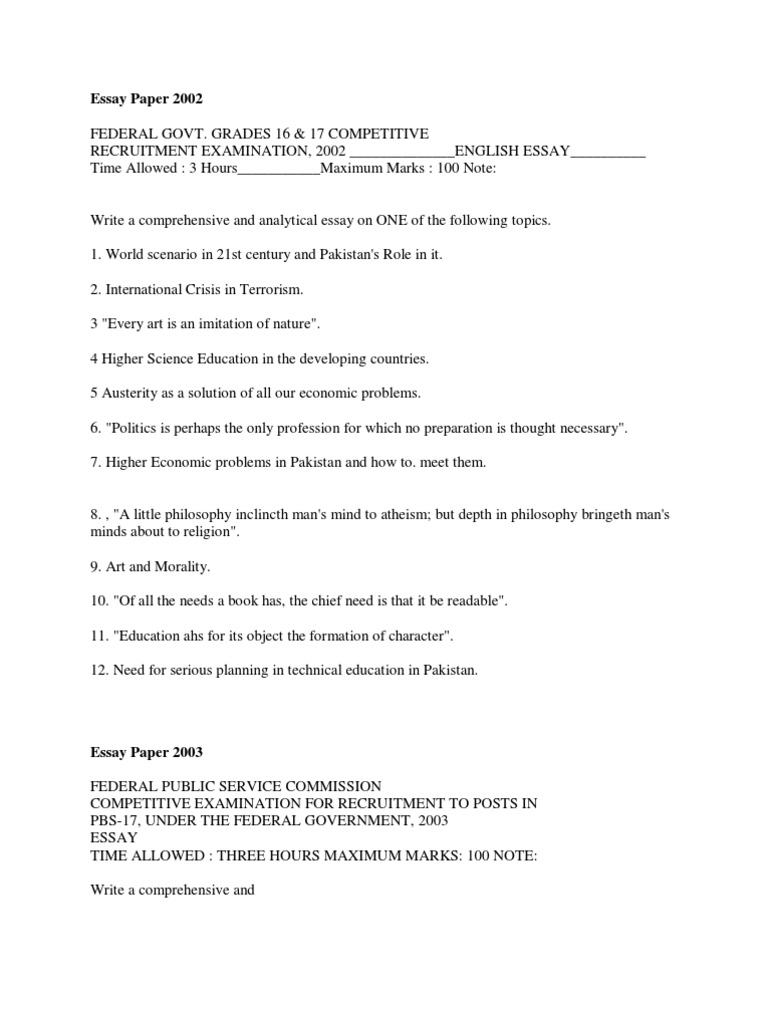 Essay Paper 2002

FEDERAL GOVT. GRADES 16 & 17 COMPETITIVE RECRUITMENT EXAMINATION, 2002 ______________ENGLISH ESSAY__________ Time Allowed : 3 Hours___________Maximum Marks : 100 Note:

Write a comprehensive and analytical essay on ONE of the following topics.

1. World scenario in 21st century and Pakistan's Role in it.

2. International Crisis in Terrorism.

3 "Every art is an imitation of nature".

4 Higher Science Education in the developing countries.

5 Austerity as a solution of all our economic problems.

6. "Politics is perhaps the only profession for which no preparation is thought necessary".

7. Higher Economic problems in Pakistan and how to. meet them.

8. , "A little philosophy inclincth man's mind to atheism; but depth in philosophy bringeth man's minds about to religion".

9. Art and Morality.

10. "Of all the needs a book has, the chief need is that it be readable".

11. "Education ahs for its object the formation of character".

12. Need for serious planning in technical education in Pakistan.

Essay Paper 2003

FEDERAL PUBLIC SERVICE COMMISSION
COMPETITIVE EXAMINATION FOR RECRUITMENT TO POSTS IN PBS-17, UNDER THE FEDERAL GOVERNMENT, 2003
ESSAY
TIME ALLOWED : THREE HOURS MAXIMUM MARKS: 100 NOTE:

Write a comprehensive and